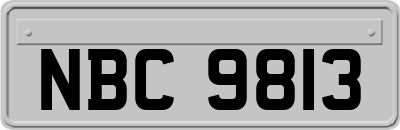 NBC 9813